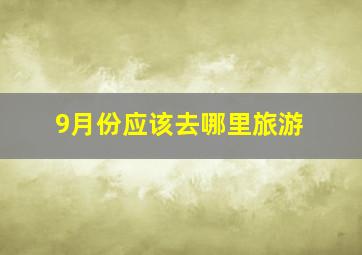 9月份应该去哪里旅游